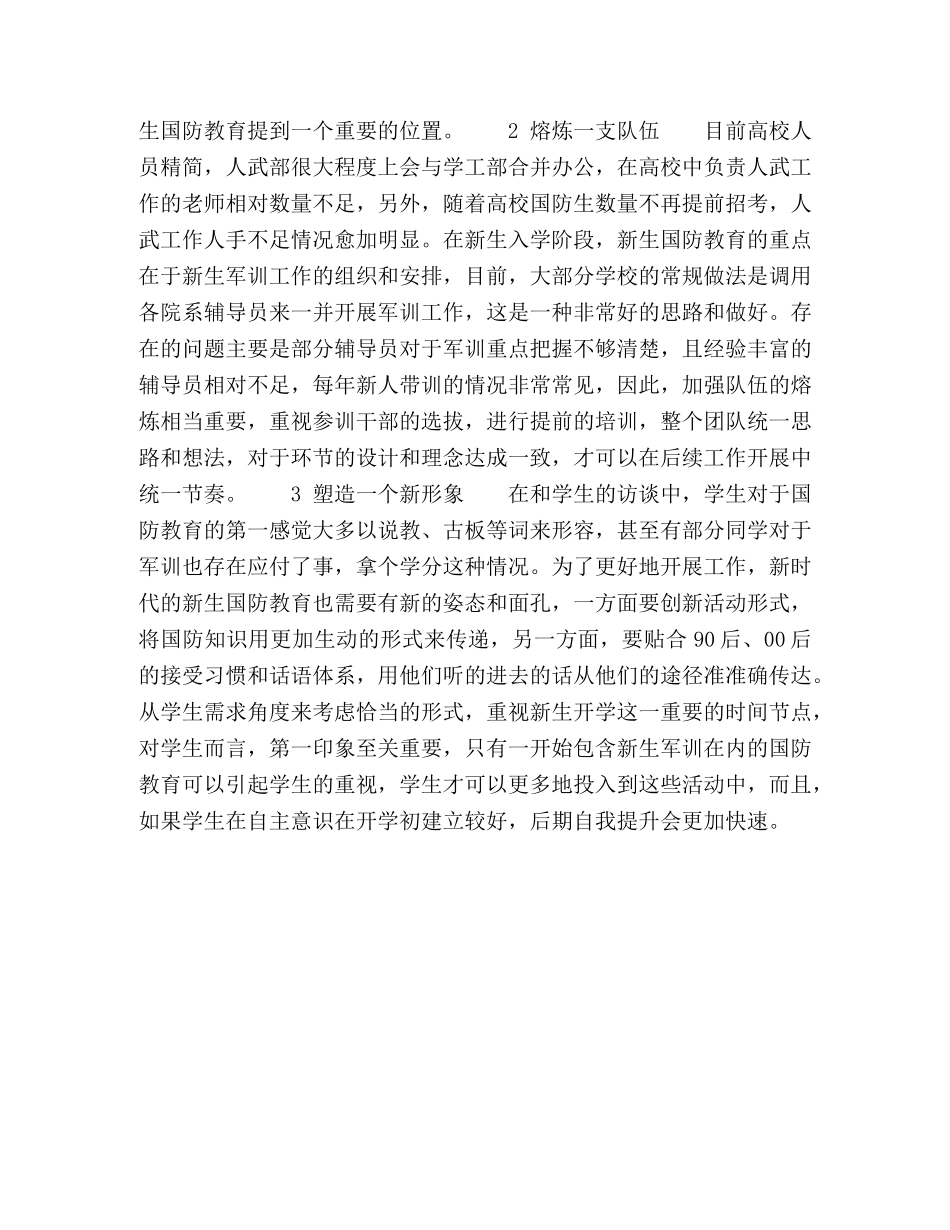 生国防教育提到一个重要的位置。　　2 熔炼一支队伍　　目前高校人员精简，人武部很大程度上会与学工部合并办公，在高校中负责人武工作的老师相对数量不足，另外，随着高校国防生数量不再提前招考，人武工作人手不足情况愈加明显。在新生入学阶段，新生国防教育的重点在于新生军训工作的组织和安排，目前，大部分学校的常规做法是调用各院系辅导员来一并开展军训工作，这是一种非常好的思路和做好。存在的问题主要是部分辅导员对于军训重点把握不够清楚，且经验丰富的辅导员相对不足，每年新人带训的情况非常常见，因此，加强队伍的熔炼相当重要，重视参训干部的选拔，进行提前的培训，整个团队统一思路和想法，对于环节的设计和理念达成一致，才可以在后续工作开展中统一节奏。　　3 塑造一个新形象　　在和学生的访谈中，学生对于国防教育的第一感觉大多以说教、古板等词来形容，甚至有部分同学对于军训也存在应付了事，拿个学分这种情况。为了更好地开展工作，新时代的新生国防教育也需要有新的姿态和面孔，一方面要创新活动形式，将国防知识用更加生动的形式来传递，另一方面，要贴合 90 后、00 后的接受习惯和话语体系，用他们听的进去的话从他们的途径准准确传达。从学生需求角度来考虑恰当的形式，重视新生开学这一重要的时间节点，对学生而言，第一印象至关重要，只有一开始包含新生军训在内的国防教育可以引起学生的重视，学生才可以更多地投入到这些活动中，而且，如果学生在自主意识在开学初建立较好，后期自我提升会更加快速。